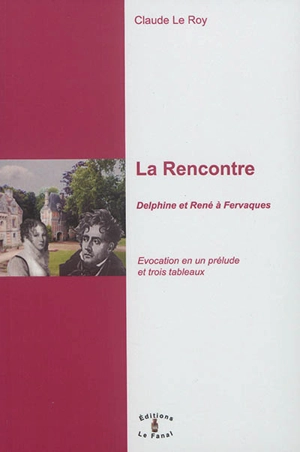 Claude Le Roy

La Rencontre

Delphine et René à Fervaques

Evocation en un prélude et trois tableaux

Éditions
Le Fanal